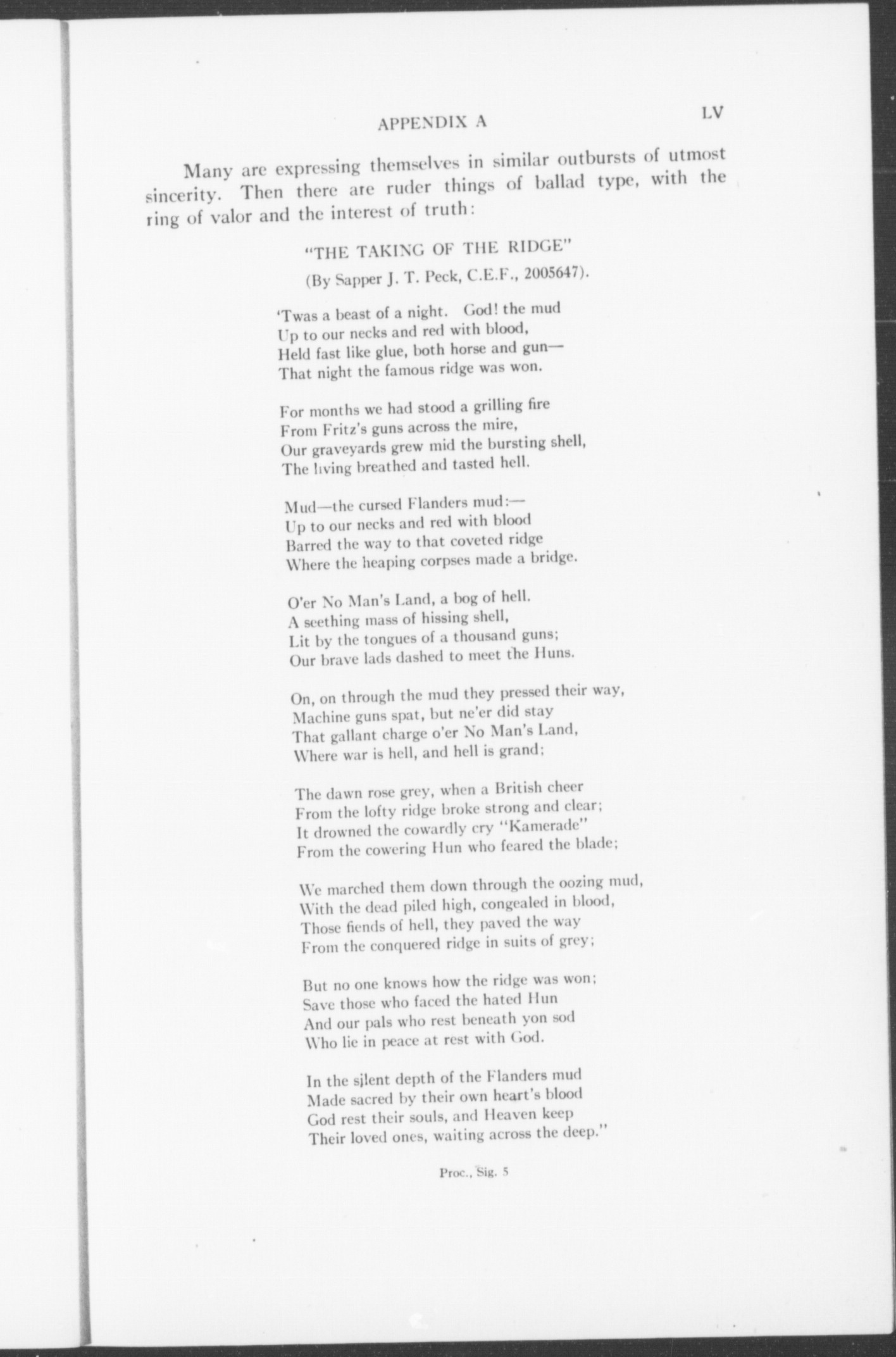 APPENDIX A LV

Many are expressing themselves in similar outbursts of utmost sincerity. Then there are ruder things of ballad type, with the ring of valor and the interest of truth:

"THE TAKING OF THE RIDGE"

(By Sapper J. T. Peck, C.E.F., 2005647).

'Twas a beast of a night. God! the mud
Up to our necks and red with blood,
Held fast like glue, both horse and gun—
That night the famous ridge was won.

For months we had stood a grilling fire
From Fritz's guns across the mire,
Our graveyards grew mid the bursting shell,
The living breathed and tasted hell.

Mud—the cursed Flanders mud:—
Up to our necks and red with blood
Barred the way to that coveted ridge
Where the heaping corpses made a bridge.

O'er No Man's Land, a bog of hell.
A seething mass of hissing shell,
Lit by the tongues of a thousand guns;
Our brave lads dashed to meet the Huns.

On, on through the mud they pressed their way,
Machine guns spat, but ne'er did stay
That gallant charge o'er No Man's Land,
Where war is hell, and hell is grand;

The dawn rose grey, when a British cheer
From the lofty ridge broke strong and clear;
It drowned the cowardly cry "Kamerade"
From the cowering Hun who feared the blade;

We marched them down through the oozing mud,
With the dead piled high, congealed in blood,
Those fiends of hell, they paved the way
From the conquered ridge in suits of grey;

But no one knows how the ridge was won;
Save those who faced the hated Hun
And our pals who rest beneath yon sod
Who lie in peace at rest with God.

In the silent depth of the Flanders mud
Made sacred by their own heart's blood
God rest their souls, and Heaven keep
Their loved ones, waiting across the deep."

Proc., Sig. 5